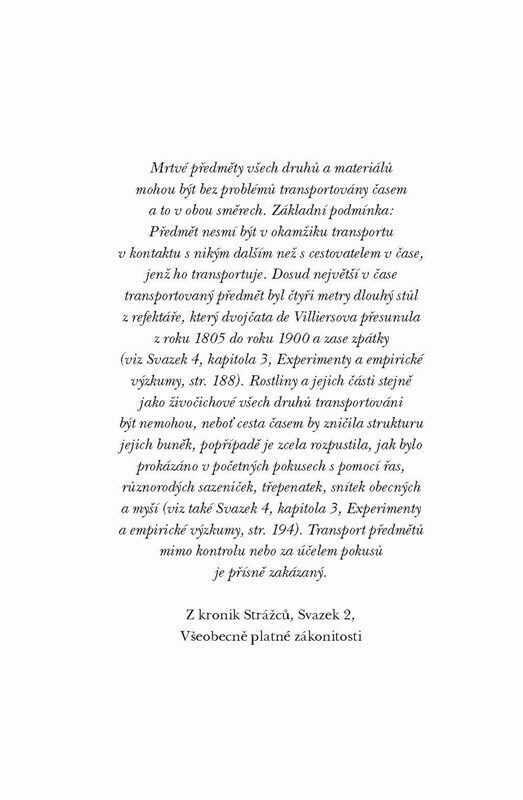 Mrtvé předměty všech druhů a materiálů mohou být bez problémů transportovány časem a to v obou směrech. Základní podmínka: Předmět nesmí být v okamžiku transportu v kontaktu s nikým dalším než s cestovatelem v čase, jenž ho transportuje. Dosud největší v čase transportovaný předmět byl čtyři metry dlouhý stůl z refektáře, který dvojčata de Villiersova přesunula z roku 1805 do roku 1900 a zase zpátky (viz Svazek 4, kapitola 3, Experimenty a empirické výzkumy, str. 188). Rostliny a jejich části stejně jako živočichové všech druhů transportováni být nemohou, neboť cesta časem by zničila strukturu jejich buněk, popřípadě je zcela rozpustila, jak bylo prokázáno v početných pokusech s pomocí řas, různorodých sazeniček, třepenatek, snítek obecných a myší (viz také Svazek 4, kapitola 3, Experimenty a empirické výzkumy, str. 194). Transport předmětů mimo kontrolu nebo za účelem pokusů je přísně zakázaný.

Z kronik Strážců, Svazek 2,
Všeobecně platné zákonitosti